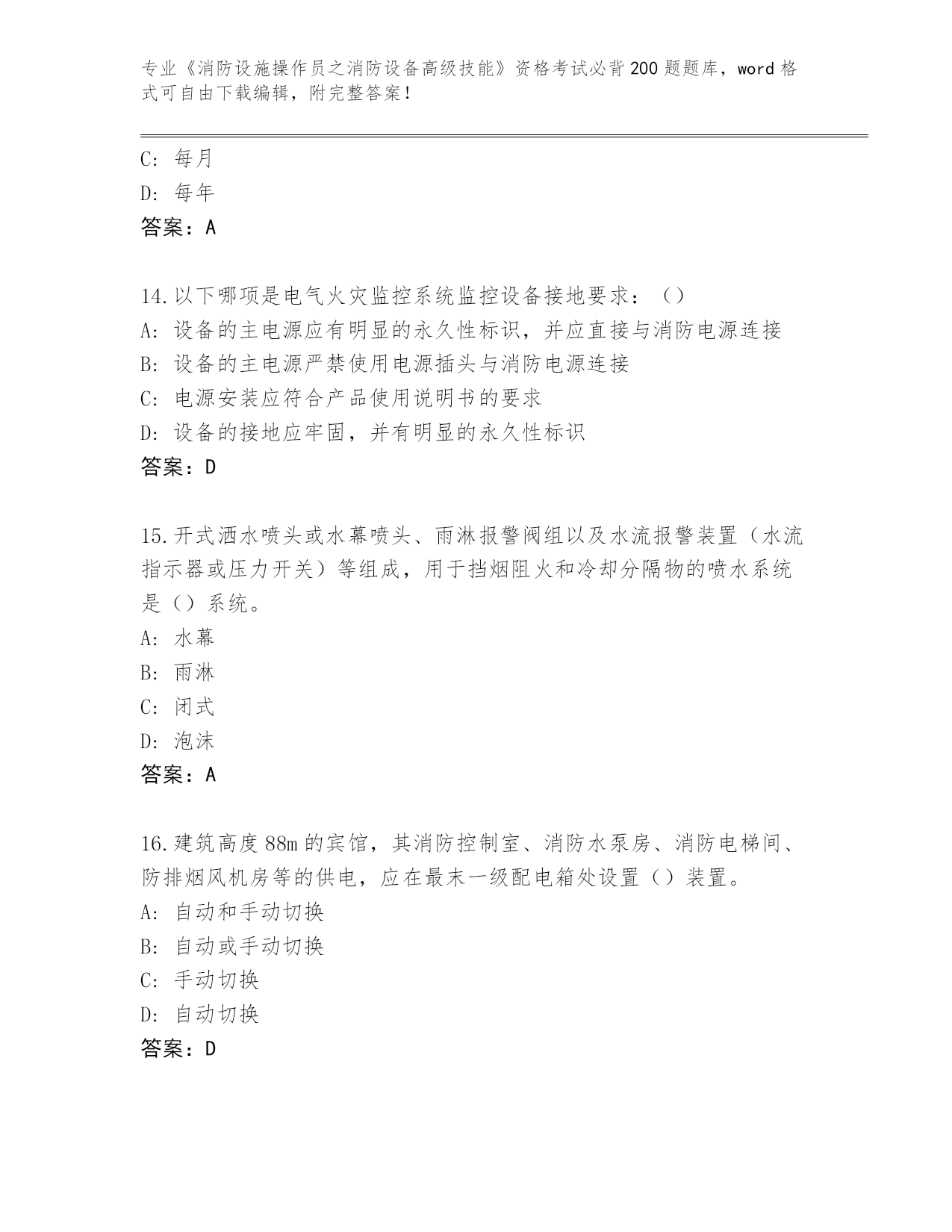 专业《消防设施操作员之消防设备高级技能》资格考试必背200题题库，word格式可自由下载编辑，附完整答案！

C: 每月
D: 每年
答案：A

14.以下哪项是电气火灾监控系统监控设备接地要求：（）
A: 设备的主电源应有明显的永久性标识，并应直接与消防电源连接
B: 设备的主电源严禁使用电源插头与消防电源连接
C: 电源安装应符合产品使用说明书的要求
D: 设备的接地应牢固，并有明显的永久性标识
答案：D

15.开式洒水喷头或水幕喷头、雨淋报警阀组以及水流报警装置（水流指示器或压力开关）等组成，用于挡烟阻火和冷却分隔物的喷水系统是（）系统。
A: 水幕
B: 雨淋
C: 闭式
D: 泡沫
答案：A

16.建筑高度88m的宾馆，其消防控制室、消防水泵房、消防电梯间、防排烟风机房等的供电，应在最末一级配电箱处设置（）装置。
A: 自动和手动切换
B: 自动或手动切换
C: 手动切换
D: 自动切换
答案：D